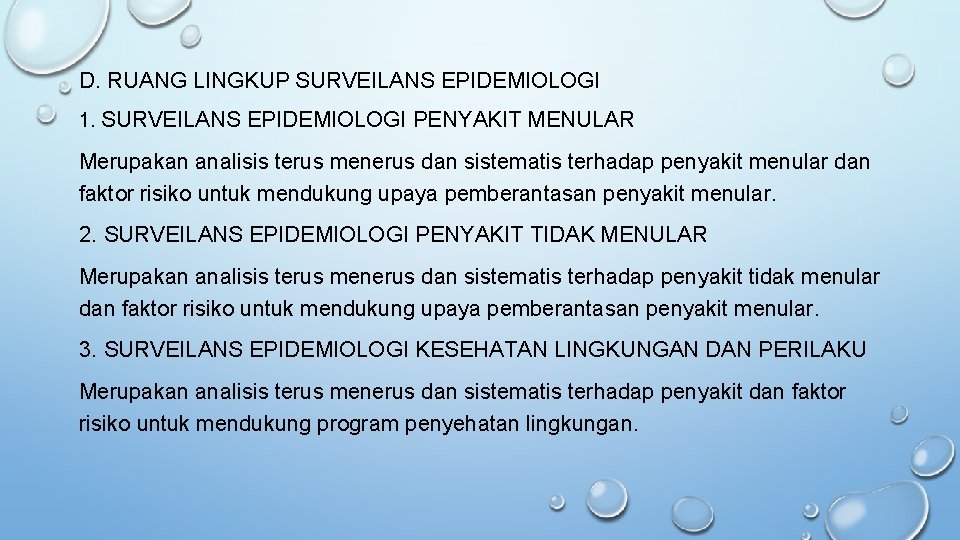 D. RUANG LINGKUP SURVEILANS EPIDEMIOLOGI

1. SURVEILANS EPIDEMIOLOGI PENYAKIT MENULAR

Merupakan analisis terus menerus dan sistematis terhadap penyakit menular dan faktor risiko untuk mendukung upaya pemberantasan penyakit menular.

2. SURVEILANS EPIDEMIOLOGI PENYAKIT TIDAK MENULAR

Merupakan analisis terus menerus dan sistematis terhadap penyakit tidak menular dan faktor risiko untuk mendukung upaya pemberantasan penyakit menular.

3. SURVEILANS EPIDEMIOLOGI KESEHATAN LINGKUNGAN DAN PERILAKU

Merupakan analisis terus menerus dan sistematis terhadap penyakit dan faktor risiko untuk mendukung program penyehatan lingkungan.